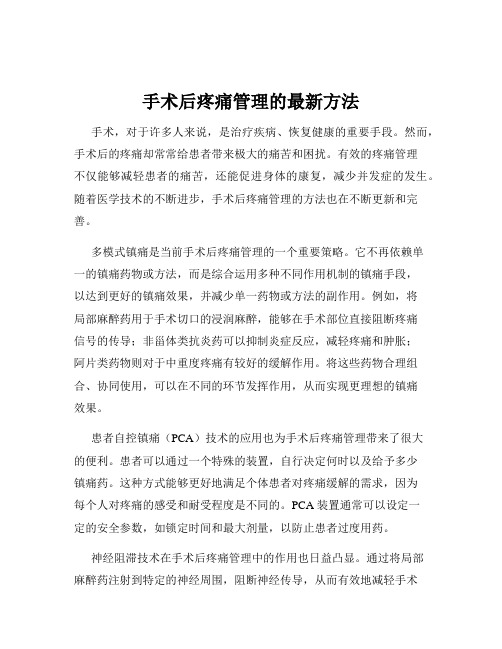 手术后疼痛管理的最新方法

手术，对于许多人来说，是治疗疾病、恢复健康的重要手段。然而，手术后的疼痛却常常给患者带来极大的痛苦和困扰。有效的疼痛管理不仅能够减轻患者的痛苦，还能促进身体的康复，减少并发症的发生。随着医学技术的不断进步，手术后疼痛管理的方法也在不断更新和完善。

多模式镇痛是当前手术后疼痛管理的一个重要策略。它不再依赖单一的镇痛药物或方法，而是综合运用多种不同作用机制的镇痛手段，以达到更好的镇痛效果，并减少单一药物或方法的副作用。例如，将局部麻醉药用于手术切口的浸润麻醉，能够在手术部位直接阻断疼痛信号的传导；非甾体类抗炎药可以抑制炎症反应，减轻疼痛和肿胀；阿片类药物则对于中重度疼痛有较好的缓解作用。将这些药物合理组合、协同使用，可以在不同的环节发挥作用，从而实现更理想的镇痛效果。

患者自控镇痛（PCA）技术的应用也为手术后疼痛管理带来了很大的便利。患者可以通过一个特殊的装置，自行决定何时以及给予多少镇痛药。这种方式能够更好地满足个体患者对疼痛缓解的需求，因为每个人对疼痛的感受和耐受程度是不同的。PCA 装置通常可以设定一定的安全参数，如锁定时间和最大剂量，以防止患者过度用药。

神经阻滞技术在手术后疼痛管理中的作用也日益凸显。通过将局部麻醉药注射到特定的神经周围，阻断神经传导，从而有效地减轻手术